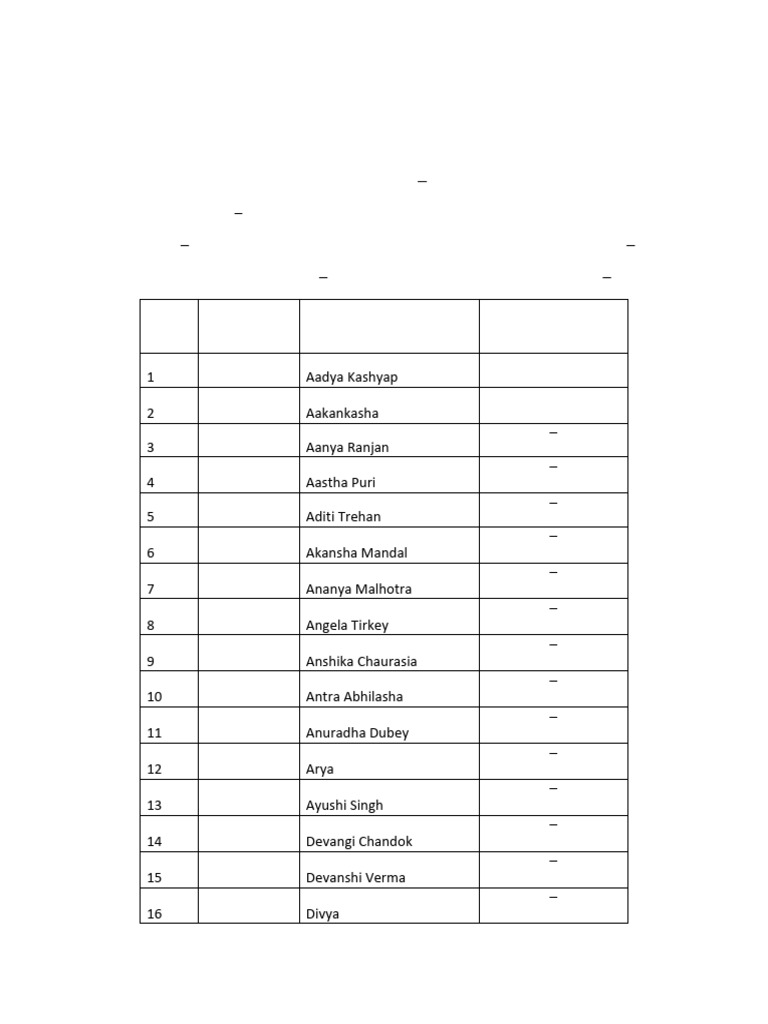 –

–

– –

– –

| | | | |
|---|---|---|---|
| 1 | | Aadya Kashyap | |
| 2 | | Aakankasha | |
| 3 | | Aanya Ranjan | – |
| 4 | | Aastha Puri | – |
| 5 | | Aditi Trehan | – |
| 6 | | Akansha Mandal | – |
| 7 | | Ananya Malhotra | – |
| 8 | | Angela Tirkey | – |
| 9 | | Anshika Chaurasia | – |
| 10 | | Antra Abhilasha | – |
| 11 | | Anuradha Dubey | – |
| 12 | | Arya | – |
| 13 | | Ayushi Singh | – |
| 14 | | Devangi Chandok | – |
| 15 | | Devanshi Verma | – |
| 16 | | Divya | – |